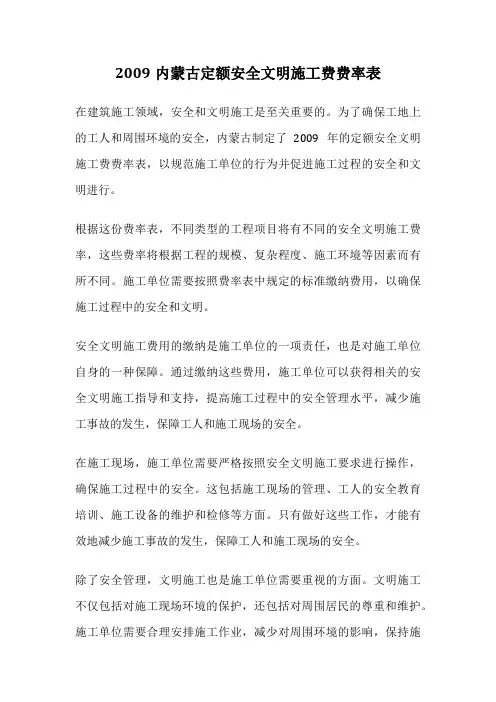 2009 内蒙古定额安全文明施工费费率表

在建筑施工领域，安全和文明施工是至关重要的。为了确保工地上的工人和周围环境的安全，内蒙古制定了 2009 年的定额安全文明施工费费率表，以规范施工单位的行为并促进施工过程的安全和文明进行。

根据这份费率表，不同类型的工程项目将有不同的安全文明施工费率，这些费率将根据工程的规模、复杂程度、施工环境等因素而有所不同。施工单位需要按照费率表中规定的标准缴纳费用，以确保施工过程中的安全和文明。

安全文明施工费用的缴纳是施工单位的一项责任，也是对施工单位自身的一种保障。通过缴纳这些费用，施工单位可以获得相关的安全文明施工指导和支持，提高施工过程中的安全管理水平，减少施工事故的发生，保障工人和施工现场的安全。

在施工现场，施工单位需要严格按照安全文明施工要求进行操作，确保施工过程中的安全。这包括施工现场的管理、工人的安全教育培训、施工设备的维护和检修等方面。只有做好这些工作，才能有效地减少施工事故的发生，保障工人和施工现场的安全。

除了安全管理，文明施工也是施工单位需要重视的方面。文明施工不仅包括对施工现场环境的保护，还包括对周围居民的尊重和维护。施工单位需要合理安排施工作业，减少对周围环境的影响，保持施